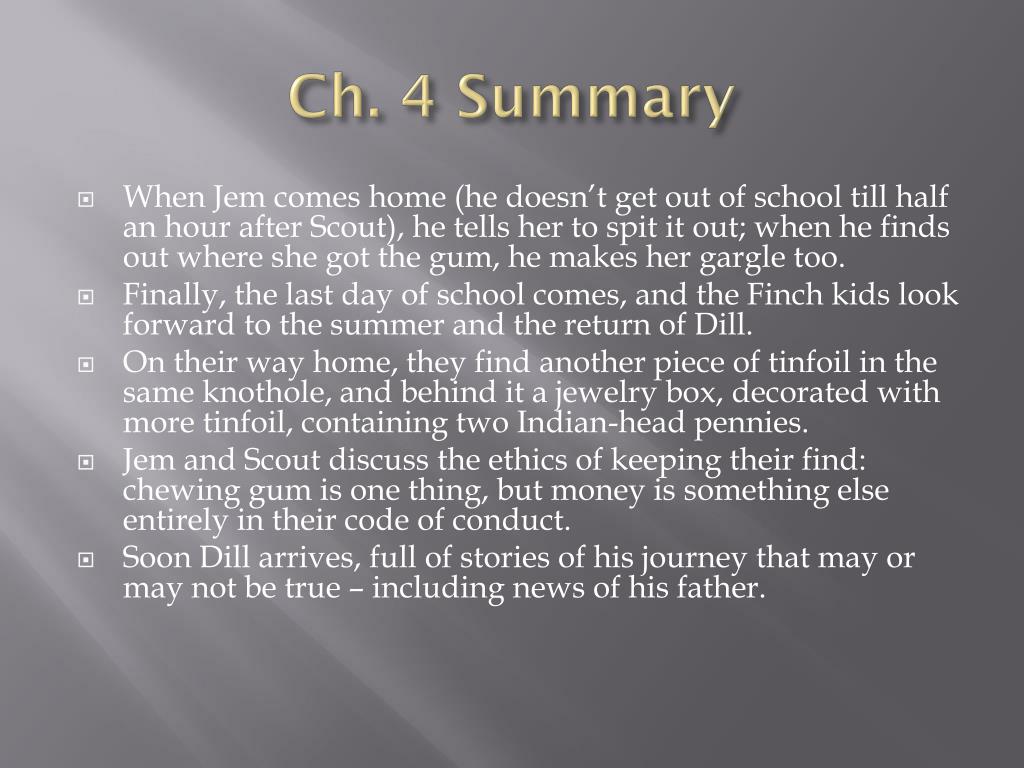 Ch. 4 Summary

When Jem comes home (he doesn’t get out of school till half an hour after Scout), he tells her to spit it out; when he finds out where she got the gum, he makes her gargle too.

Finally, the last day of school comes, and the Finch kids look forward to the summer and the return of Dill.

On their way home, they find another piece of tinfoil in the same knothole, and behind it a jewelry box, decorated with more tinfoil, containing two Indian-head pennies.

Jem and Scout discuss the ethics of keeping their find: chewing gum is one thing, but money is something else entirely in their code of conduct.

Soon Dill arrives, full of stories of his journey that may or may not be true – including news of his father.